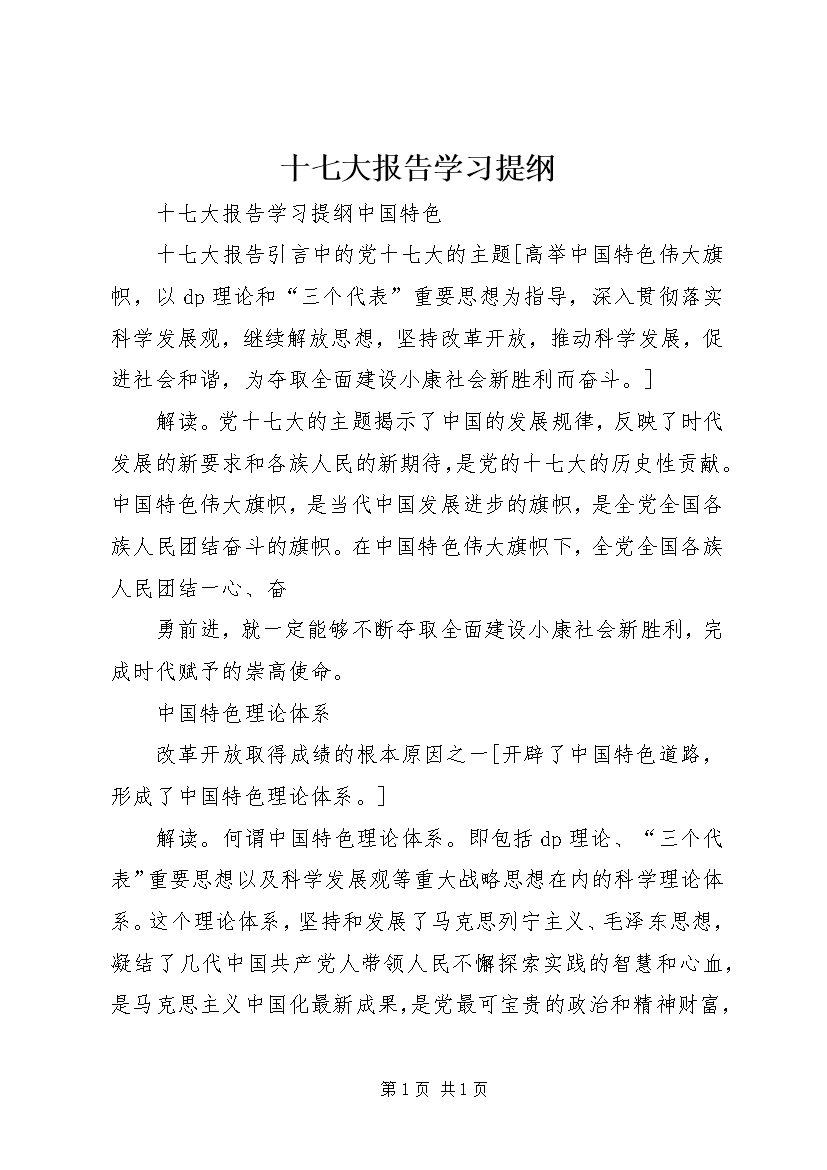 十七大报告学习提纲

十七大报告学习提纲中国特色

十七大报告引言中的党十七大的主题[高举中国特色伟大旗帜，以dp理论和“三个代表”重要思想为指导，深入贯彻落实科学发展观，继续解放思想，坚持改革开放，推动科学发展，促进社会和谐，为夺取全面建设小康社会新胜利而奋斗。]

解读。党十七大的主题揭示了中国的发展规律，反映了时代发展的新要求和各族人民的新期待，是党的十七大的历史性贡献。中国特色伟大旗帜，是当代中国发展进步的旗帜，是全党全国各族人民团结奋斗的旗帜。在中国特色伟大旗帜下，全党全国各族人民团结一心、奋

勇前进，就一定能够不断夺取全面建设小康社会新胜利，完成时代赋予的崇高使命。

中国特色理论体系

改革开放取得成绩的根本原因之一[开辟了中国特色道路，形成了中国特色理论体系。]

解读。何谓中国特色理论体系。即包括dp理论、“三个代表”重要思想以及科学发展观等重大战略思想在内的科学理论体系。这个理论体系，坚持和发展了马克思列宁主义、毛泽东思想，凝结了几代中国共产党人带领人民不懈探索实践的智慧和心血，是马克思主义中国化最新成果，是党最可宝贵的政治和精神财富，

第1页 共1页